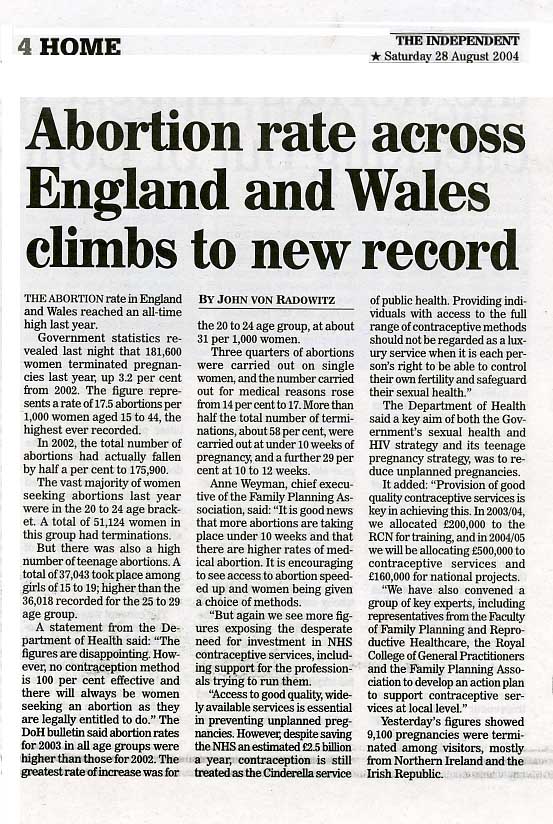 4 HOME

THE INDEPENDENT
★ Saturday 28 August 2004

Abortion rate across England and Wales climbs to new record

THE ABORTION rate in England and Wales reached an all-time high last year.

Government statistics revealed last night that 181,600 women terminated pregnancies last year, up 3.2 per cent from 2002. The figure represents a rate of 17.5 abortions per 1,000 women aged 15 to 44, the highest ever recorded.

In 2002, the total number of abortions had actually fallen by half a per cent to 175,900.

The vast majority of women seeking abortions last year were in the 20 to 24 age bracket. A total of 51,124 women in this group had terminations.

But there was also a high number of teenage abortions. A total of 37,043 took place among girls of 15 to 19; higher than the 36,018 recorded for the 25 to 29 age group.

A statement from the Department of Health said: "The figures are disappointing. However, no contraception method is 100 per cent effective and there will always be women seeking an abortion as they are legally entitled to do." The DoH bulletin said abortion rates for 2003 in all age groups were higher than those for 2002. The greatest rate of increase was for

BY JOHN VON RADOWITZ

the 20 to 24 age group, at about 31 per 1,000 women.

Three quarters of abortions were carried out on single women, and the number carried out for medical reasons rose from 14 per cent to 17. More than half the total number of terminations, about 58 per cent, were carried out at under 10 weeks of pregnancy, and a further 29 per cent at 10 to 12 weeks.

Anne Weyman, chief executive of the Family Planning Association, said: "It is good news that more abortions are taking place under 10 weeks and that there are higher rates of medical abortion. It is encouraging to see access to abortion speeded up and women being given a choice of methods.

"But again we see more figures exposing the desperate need for investment in NHS contraceptive services, including support for the professionals trying to run them.

"Access to good quality, widely available services is essential in preventing unplanned pregnancies. However, despite saving the NHS an estimated £2.5 billion a year, contraception is still treated as the Cinderella service

of public health. Providing individuals with access to the full range of contraceptive methods should not be regarded as a luxury service when it is each person's right to be able to control their own fertility and safeguard their sexual health."

The Department of Health said a key aim of both the Government's sexual health and HIV strategy and its teenage pregnancy strategy, was to reduce unplanned pregnancies.

It added: "Provision of good quality contraceptive services is key in achieving this. In 2003/04, we allocated £200,000 to the RCN for training, and in 2004/05 we will be allocating £500,000 to contraceptive services and £160,000 for national projects.

"We have also convened a group of key experts, including representatives from the Faculty of Family Planning and Reproductive Healthcare, the Royal College of General Practitioners and the Family Planning Association to develop an action plan to support contraceptive services at local level."

Yesterday's figures showed 9,100 pregnancies were terminated among visitors, mostly from Northern Ireland and the Irish Republic.